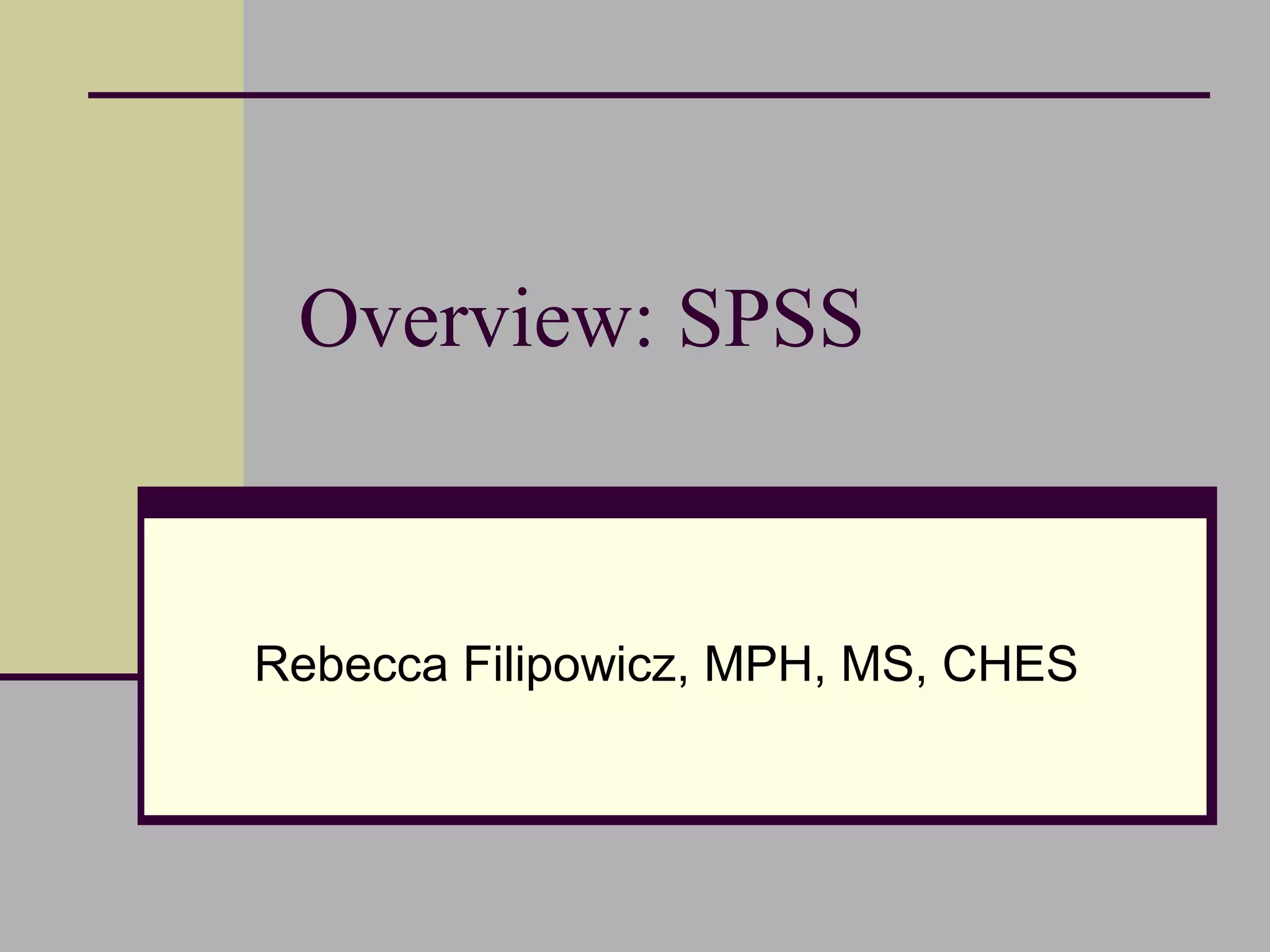 Overview: SPSS

Rebecca Filipowicz, MPH, MS, CHES